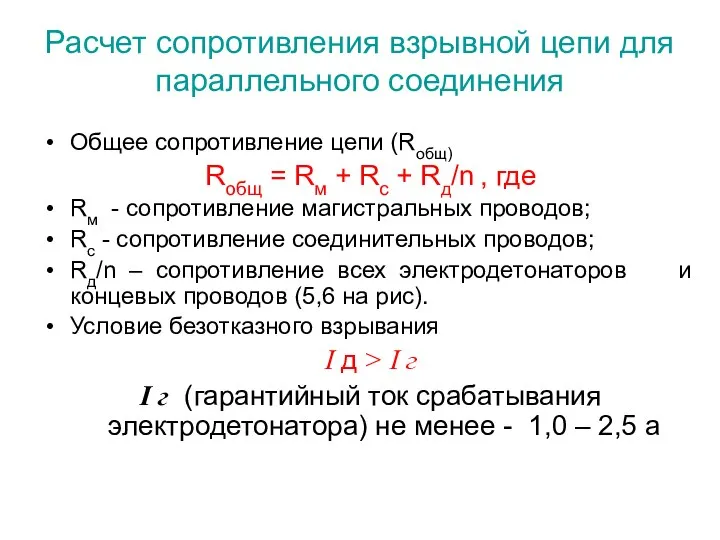 Расчет сопротивления взрывной цепи для параллельного соединения

• Общее сопротивление цепи ($R_{общ)}$

$R_{общ} = R_м + R_с + R_д/n$ , где

• $R_м$ - сопротивление магистральных проводов;
• $R_с$ - сопротивление соединительных проводов;
• $R_д/n$ – сопротивление всех электродетонаторов и концевых проводов (5,6 на рис).
• Условие безотказного взрывания

$I$ д > $I$ г

$I$ г (гарантийный ток срабатывания электродетонатора) не менее - 1,0 – 2,5 а